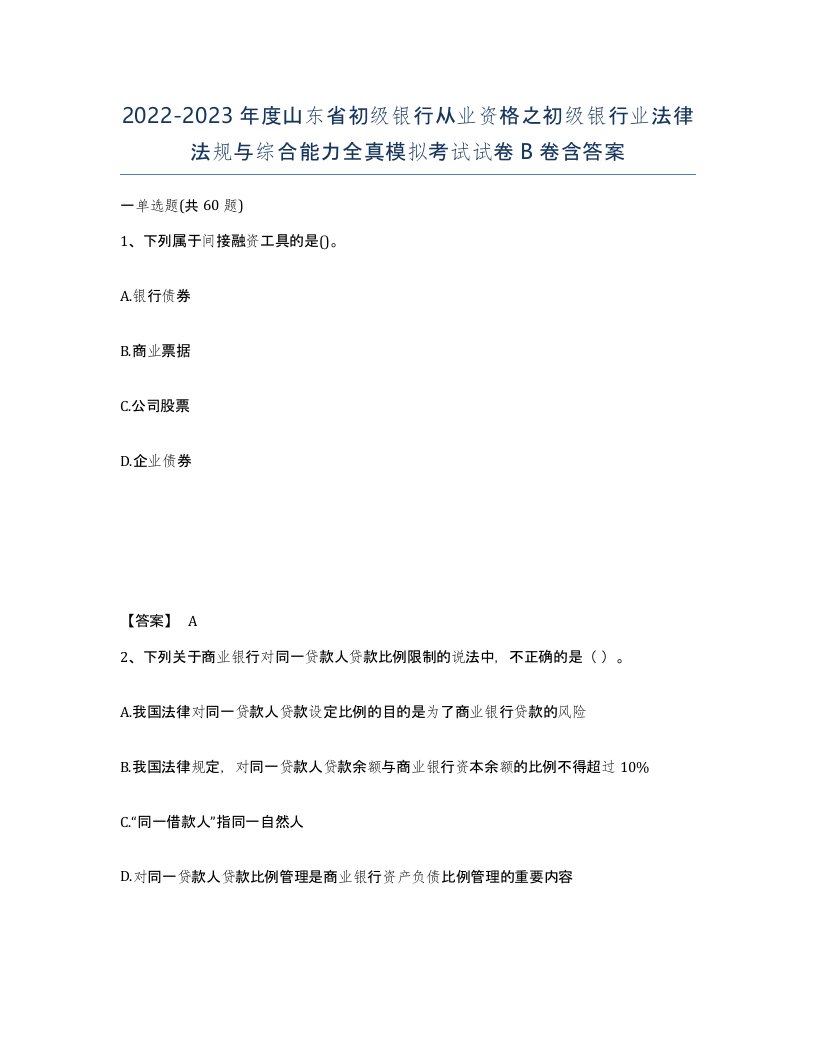 2022-2023年度山东省初级银行从业资格之初级银行业法律法规与综合能力全真模拟考试试卷B卷含答案

一单选题(共60题)

1、下列属于间接融资工具的是()。

A.银行债券

B.商业票据

C.公司股票

D.企业债券

【答案】 A

2、下列关于商业银行对同一贷款人贷款比例限制的说法中，不正确的是（ ）。

A.我国法律对同一贷款人贷款设定比例的目的是为了商业银行贷款的风险

B.我国法律规定，对同一贷款人贷款余额与商业银行资本余额的比例不得超过10%

C.“同一借款人”指同一自然人

D.对同一贷款人贷款比例管理是商业银行资产负债比例管理的重要内容